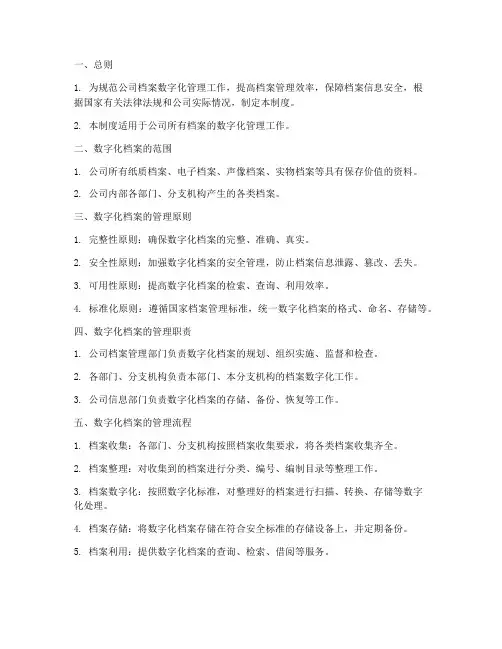 一、总则

1. 为规范公司档案数字化管理工作，提高档案管理效率，保障档案信息安全，根据国家有关法律法规和公司实际情况，制定本制度。

2. 本制度适用于公司所有档案的数字化管理工作。

二、数字化档案的范围

1. 公司所有纸质档案、电子档案、声像档案、实物档案等具有保存价值的资料。

2. 公司内部各部门、分支机构产生的各类档案。

三、数字化档案的管理原则

1. 完整性原则：确保数字化档案的完整、准确、真实。

2. 安全性原则：加强数字化档案的安全管理，防止档案信息泄露、篡改、丢失。

3. 可用性原则：提高数字化档案的检索、查询、利用效率。

4. 标准化原则：遵循国家档案管理标准，统一数字化档案的格式、命名、存储等。

四、数字化档案的管理职责

1. 公司档案管理部门负责数字化档案的规划、组织实施、监督和检查。

2. 各部门、分支机构负责本部门、本分支机构的档案数字化工作。

3. 公司信息部门负责数字化档案的存储、备份、恢复等工作。

五、数字化档案的管理流程

1. 档案收集：各部门、分支机构按照档案收集要求，将各类档案收集齐全。

2. 档案整理：对收集到的档案进行分类、编号、编制目录等整理工作。

3. 档案数字化：按照数字化标准，对整理好的档案进行扫描、转换、存储等数字化处理。

4. 档案存储：将数字化档案存储在符合安全标准的存储设备上，并定期备份。

5. 档案利用：提供数字化档案的查询、检索、借阅等服务。